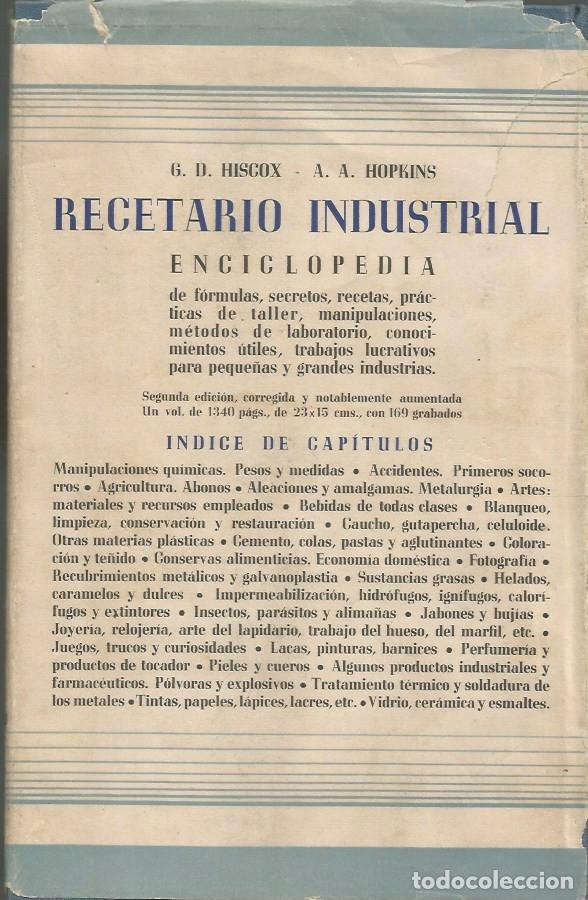 G. D. HISCOX - A. A. HOPKINS

RECETARIO INDUSTRIAL

ENCICLOPEDIA

de fórmulas, secretos, recetas, prácticas de taller, manipulaciones, métodos de laboratorio, conocimientos útiles, trabajos lucrativos para pequeñas y grandes industrias.

Segunda edición, corregida y notablemente aumentada
Un vol. de 1340 págs., de 23x15 cms., con 169 grabados

INDICE DE CAPÍTULOS

Manipulaciones químicas. Pesos y medidas • Accidentes. Primeros socorros • Agricultura. Abonos • Aleaciones y amalgamas. Metalurgia • Artes: materiales y recursos empleados • Bebidas de todas clases • Blanqueo, limpieza, conservación y restauración • Caucho, gutapercha, celuloide. Otras materias plásticas • Cemento, colas, pastas y aglutinantes • Coloración y teñido • Conservas alimenticias. Economía doméstica • Fotografía • Recubrimientos metálicos y galvanoplastia • Sustancias grasas • Helados, caramelos y dulces • Impermeabilización, hidrófugos, ignífugos, calorífugos y extintores • Insectos, parásitos y alimañas • Jabones y bujías • Joyería, relojería, arte del lapidario, trabajo del hueso, del marfil, etc. • Juegos, trucos y curiosidades • Lacas, pinturas, barnices • Perfumería y productos de tocador • Pieles y cueros • Algunos productos industriales y farmacéuticos. Pólvoras y explosivos • Tratamiento térmico y soldadura de los metales • Tintas, papeles, lápices, lacres, etc. • Vidrio, cerámica y esmaltes.

todocoleccion